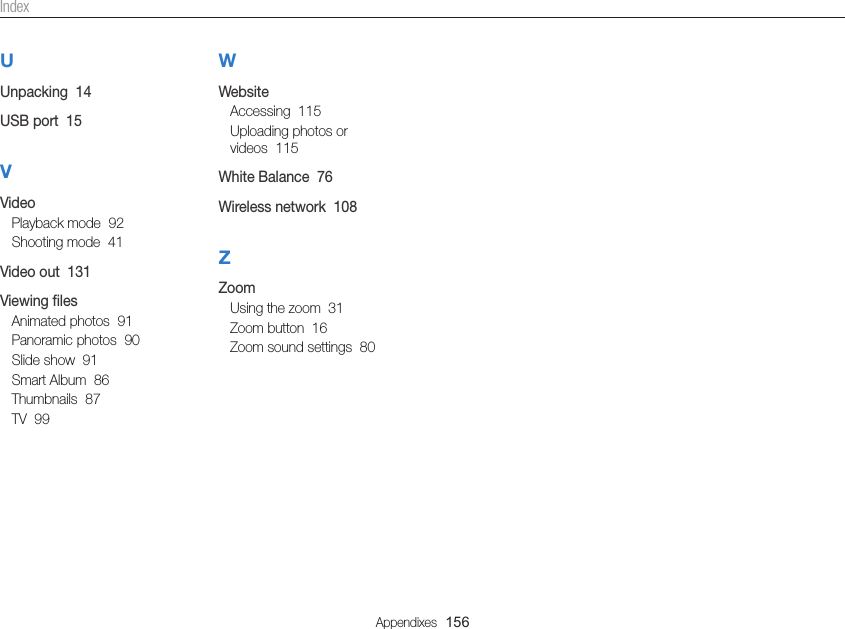 Index

U

Unpacking 14

USB port 15

V

Video
Playback mode 92
Shooting mode 41

Video out 131

Viewing files
Animated photos 91
Panoramic photos 90
Slide show 91
Smart Album 86
Thumbnails 87
TV 99

W

Website
Accessing 115
Uploading photos or videos 115

White Balance 76

Wireless network 108

Z

Zoom
Using the zoom 31
Zoom button 16
Zoom sound settings 80

Appendixes 156